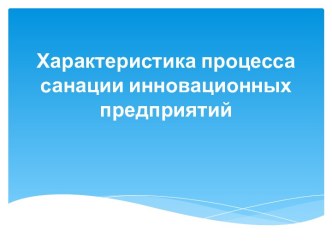 Характеристика процесса санации инновационных предприятий